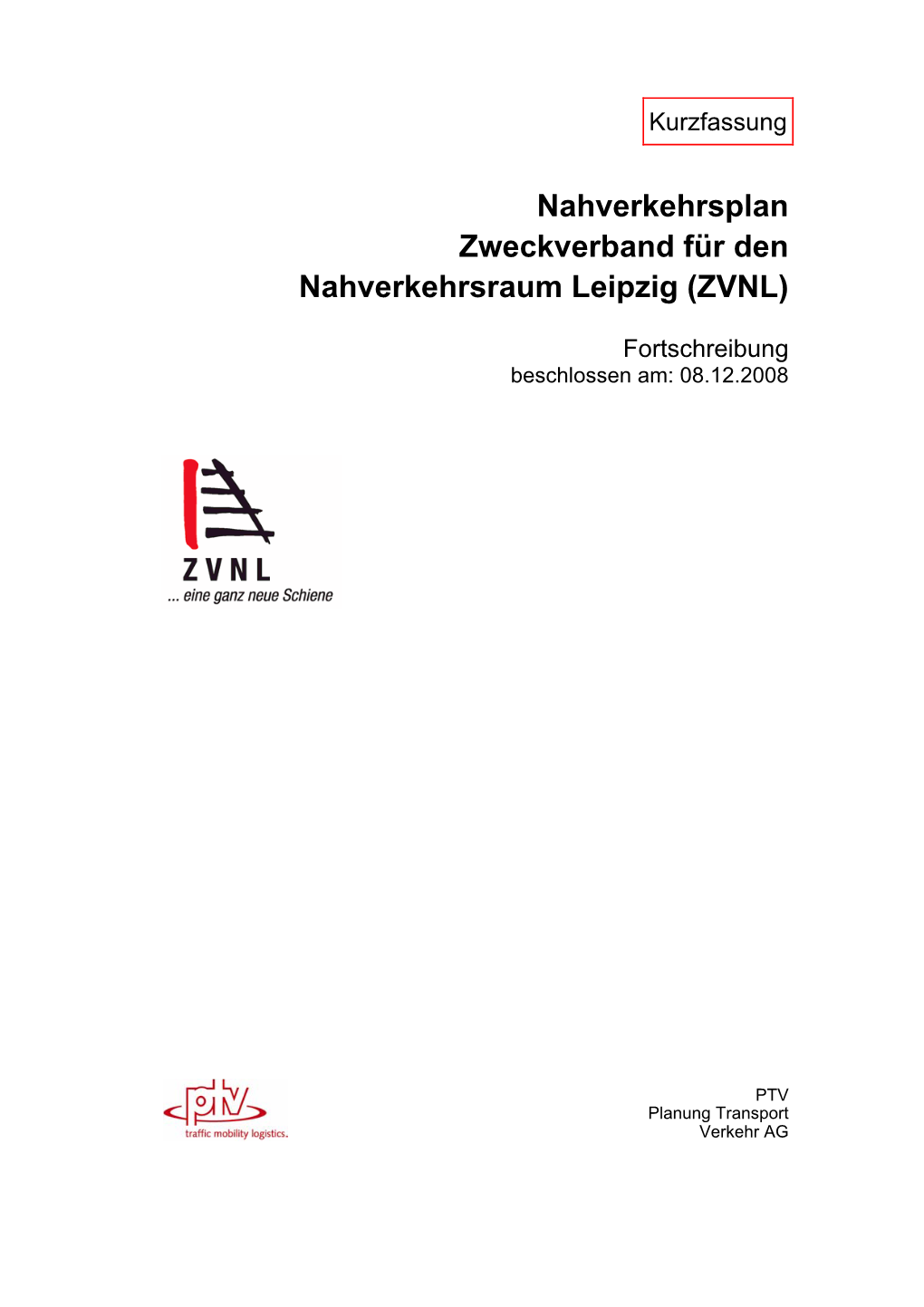 Kurzfassung

Nahverkehrsplan
Zweckverband für den
Nahverkehrsraum Leipzig (ZVNL)

Fortschreibung
beschlossen am: 08.12.2008

ZVNL
... eine ganz neue Schiene

ptv
traffic mobility logistics.

PTV
Planung Transport
Verkehr AG